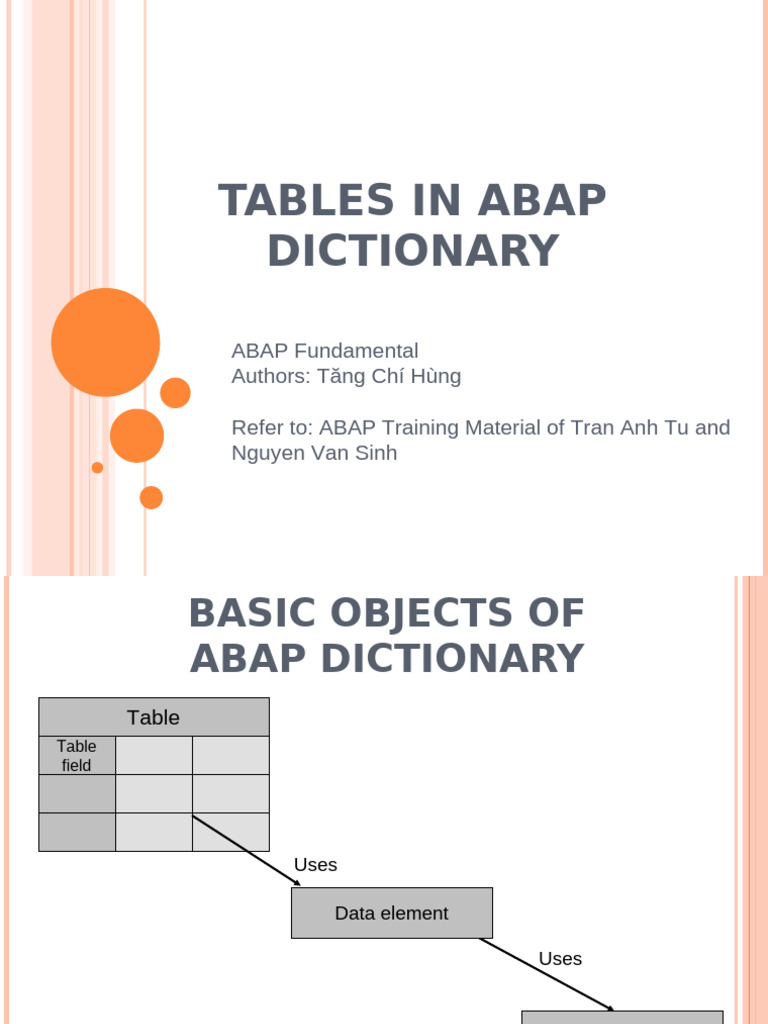 TABLES IN ABAP DICTIONARY

ABAP Fundamental
Authors: Tăng Chí Hùng

Refer to: ABAP Training Material of Tran Anh Tu and Nguyen Van Sinh

BASIC OBJECTS OF ABAP DICTIONARY

Table

Table field

Uses

Data element

Uses